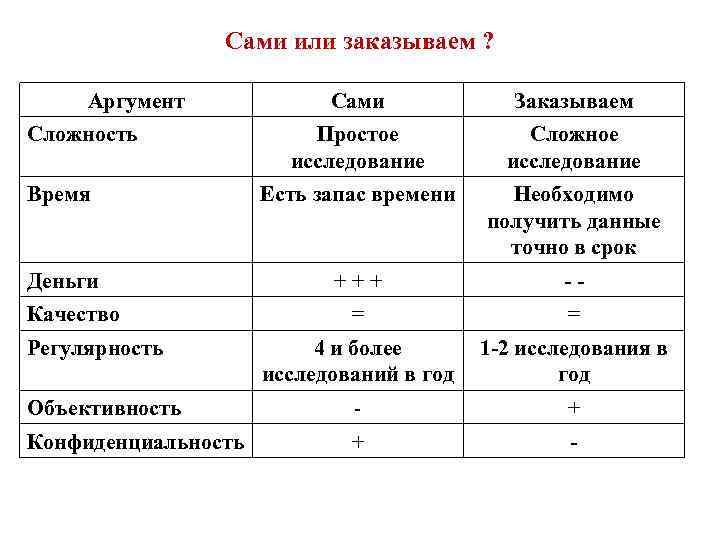 Сами или заказываем ?

| Аргумент | Сами | Заказываем |
|---|---|---|
| Сложность | Простое исследование | Сложное исследование |
| Время | Есть запас времени | Необходимо получить данные точно в срок |
| Деньги | + + + | - - |
| Качество | = | = |
| Регулярность | 4 и более исследований в год | 1-2 исследования в год |
| Объективность | - | + |
| Конфиденциальность | + | - |